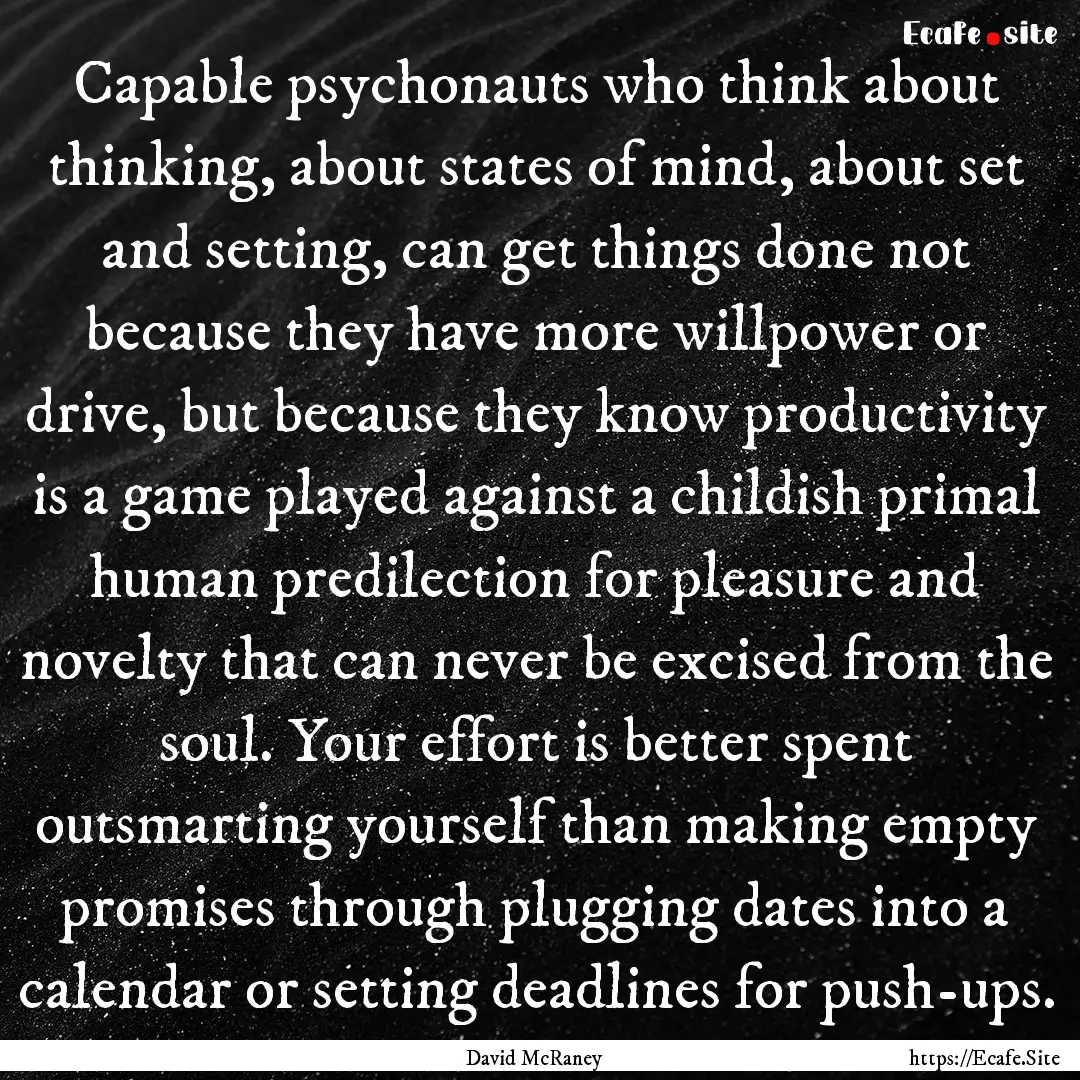 Ecafe.site

Capable psychonauts who think about thinking, about states of mind, about set and setting, can get things done not because they have more willpower or drive, but because they know productivity is a game played against a childish primal human predilection for pleasure and novelty that can never be excised from the soul. Your effort is better spent outsmarting yourself than making empty promises through plugging dates into a calendar or setting deadlines for push-ups.

David McRaney

https://Ecafe.Site